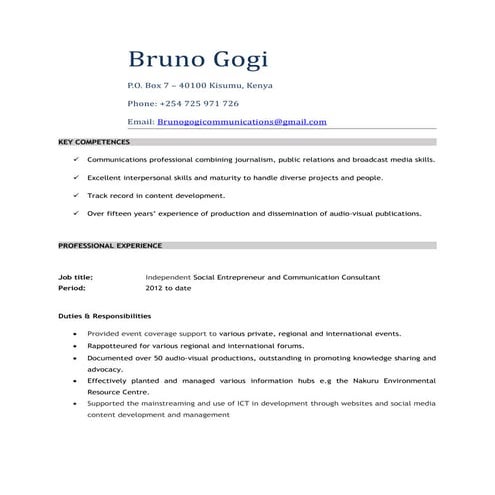 Bruno Gogi

P.O. Box 7 – 40100 Kisumu, Kenya

Phone: +254 725 971 726

Email: Brunogogicommunications@gmail.com

KEY COMPETENCES

✓ Communications professional combining journalism, public relations and broadcast media skills.

✓ Excellent interpersonal skills and maturity to handle diverse projects and people.

✓ Track record in content development.

✓ Over fifteen years' experience of production and dissemination of audio-visual publications.

PROFESSIONAL EXPERIENCE

Job title: Independent Social Entrepreneur and Communication Consultant
Period: 2012 to date

Duties & Responsibilities

• Provided event coverage support to various private, regional and international events.
• Rappotteured for various regional and international forums.
• Documented over 50 audio-visual productions, outstanding in promoting knowledge sharing and advocacy.
• Effectively planted and managed various information hubs e.g the Nakuru Environmental Resource Centre.
• Supported the mainstreaming and use of ICT in development through websites and social media content development and management